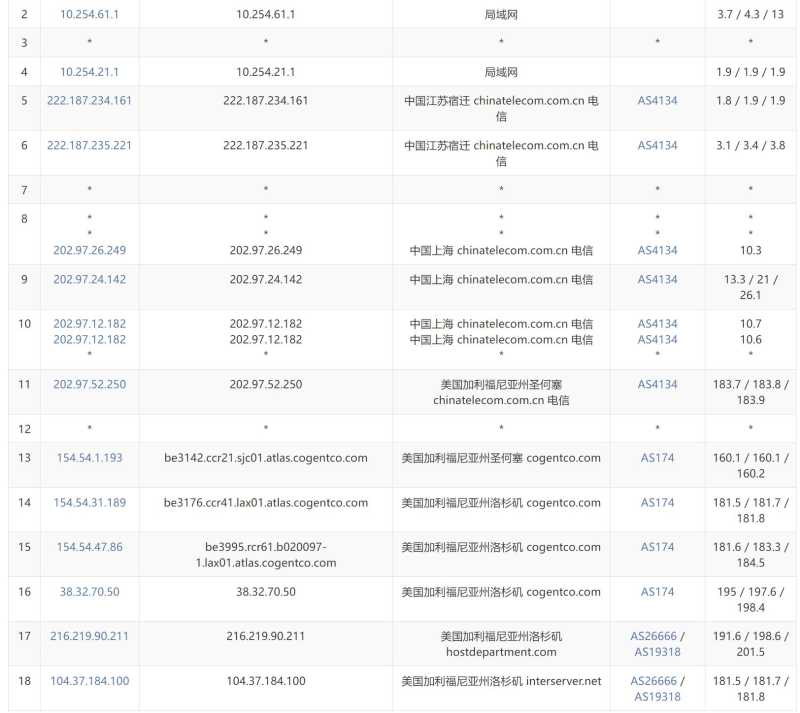 | 2 | 10.254.61.1 | 10.254.61.1 | 局域网 | | 3.7 / 4.3 / 13 |
|---|---|---|---|---|---|
| 3 | * | * | * | * | * |
| 4 | 10.254.21.1 | 10.254.21.1 | 局域网 | | 1.9 / 1.9 / 1.9 |
| 5 | 222.187.234.161 | 222.187.234.161 | 中国江苏宿迁 chinatelecom.com.cn 电信 | AS4134 | 1.8 / 1.9 / 1.9 |
| 6 | 222.187.235.221 | 222.187.235.221 | 中国江苏宿迁 chinatelecom.com.cn 电信 | AS4134 | 3.1 / 3.4 / 3.8 |
| 7 | * | * | * | * | * |
| 8 | * * 202.97.26.249 | * * 202.97.26.249 | * * 中国上海 chinatelecom.com.cn 电信 | * * AS4134 | * * 10.3 |
| 9 | 202.97.24.142 | 202.97.24.142 | 中国上海 chinatelecom.com.cn 电信 | AS4134 | 13.3 / 21 / 26.1 |
| 10 | 202.97.12.182 202.97.12.182 * | 202.97.12.182 202.97.12.182 * | 中国上海 chinatelecom.com.cn 电信 中国上海 chinatelecom.com.cn 电信 * | AS4134 AS4134 * | 10.7 10.6 * |
| 11 | 202.97.52.250 | 202.97.52.250 | 美国加利福尼亚州圣何塞 chinatelecom.com.cn 电信 | AS4134 | 183.7 / 183.8 / 183.9 |
| 12 | * | * | * | * | * |
| 13 | 154.54.1.193 | be3142.ccr21.sjc01.atlas.cogentco.com | 美国加利福尼亚州圣何塞 cogentco.com | AS174 | 160.1 / 160.1 / 160.2 |
| 14 | 154.54.31.189 | be3176.ccr41.lax01.atlas.cogentco.com | 美国加利福尼亚州洛杉矶 cogentco.com | AS174 | 181.5 / 181.7 / 181.8 |
| 15 | 154.54.47.86 | be3995.rcr61.b020097-1.lax01.atlas.cogentco.com | 美国加利福尼亚州洛杉矶 cogentco.com | AS174 | 181.6 / 183.3 / 184.5 |
| 16 | 38.32.70.50 | 38.32.70.50 | 美国加利福尼亚州洛杉矶 cogentco.com | AS174 | 195 / 197.6 / 198.4 |
| 17 | 216.219.90.211 | 216.219.90.211 | 美国加利福尼亚州洛杉矶 hostdepartment.com | AS26666 / AS19318 | 191.6 / 198.6 / 201.5 |
| 18 | 104.37.184.100 | 104.37.184.100 | 美国加利福尼亚州洛杉矶 interserver.net | AS26666 / AS19318 | 181.5 / 181.7 / 181.8 |